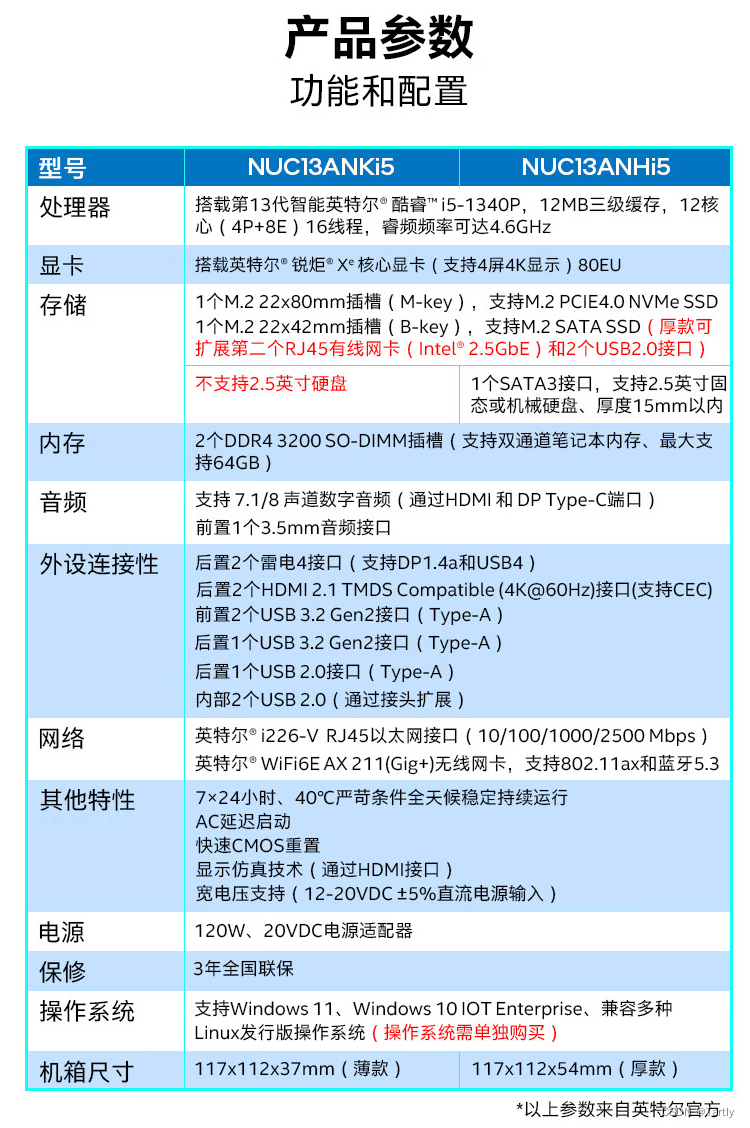 产品参数
功能和配置

| 型号 | NUC13ANKi5 | NUC13ANHi5 |
|---|---|---|
| 处理器 | 搭载第13代智能英特尔® 酷睿™ i5-1340P，12MB三级缓存，12核心（4P+8E）16线程，睿频频率可达4.6GHz | |
| 显卡 | 搭载英特尔® 锐炬® Xe 核心显卡（支持4屏4K显示）80EU | |
| 存储 | 1个M.2 22x80mm插槽（M-key），支持M.2 PCIE4.0 NVMe SSD 1个M.2 22x42mm插槽（B-key），支持M.2 SATA SSD（厚款可扩展第二个RJ45有线网卡（Intel® 2.5GbE）和2个USB2.0接口） | |
| | 不支持2.5英寸硬盘 | 1个SATA3接口，支持2.5英寸固态或机械硬盘、厚度15mm以内 |
| 内存 | 2个DDR4 3200 SO-DIMM插槽（支持双通道笔记本内存、最大支持64GB） | |
| 音频 | 支持 7.1/8 声道数字音频（通过HDMI 和 DP Type-C端口） 前置1个3.5mm音频接口 | |
| 外设连接性 | 后置2个雷电4接口（支持DP1.4a和USB4） 后置2个HDMI 2.1 TMDS Compatible (4K@60Hz)接口(支持CEC) 前置2个USB 3.2 Gen2接口（Type-A） 后置1个USB 3.2 Gen2接口（Type-A） 后置1个USB 2.0接口（Type-A） 内部2个USB 2.0（通过接头扩展） | |
| 网络 | 英特尔® i226-V RJ45以太网接口（10/100/1000/2500 Mbps） 英特尔® WiFi6E AX 211(Gig+)无线网卡，支持802.11ax和蓝牙5.3 | |
| 其他特性 | 7×24小时、40℃严苛条件全天候稳定持续运行 AC延迟启动 快速CMOS重置 显示仿真技术（通过HDMI接口） 宽电压支持（12-20VDC ±5%直流电源输入） | |
| 电源 | 120W、20VDC电源适配器 | |
| 保修 | 3年全国联保 | |
| 操作系统 | 支持Windows 11、Windows 10 IOT Enterprise、兼容多种Linux发行版操作系统（操作系统需单独购买） | |
| 机箱尺寸 | 117x112x37mm（薄款） | 117x112x54mm（厚款） |

*以上参数来自英特尔官方